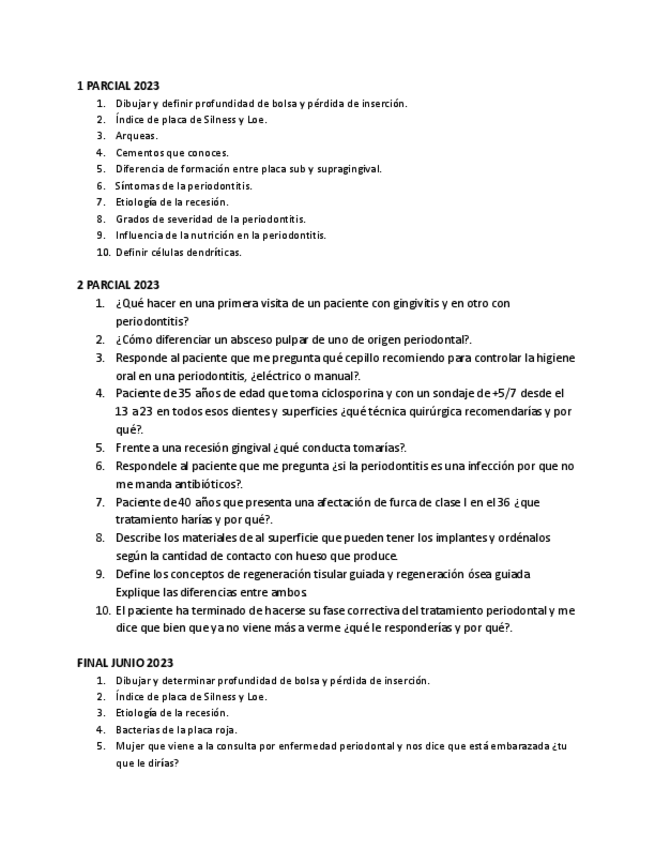 1 PARCIAL 2023

1. Dibujar y definir profundidad de bolsa y pérdida de inserción.
2. Índice de placa de Silness y Loe.
3. Arqueas.
4. Cementos que conoces.
5. Diferencia de formación entre placa sub y supragingival.
6. Síntomas de la periodontitis.
7. Etiología de la recesión.
8. Grados de severidad de la periodontitis.
9. Influencia de la nutrición en la periodontitis.
10. Definir células dendríticas.

2 PARCIAL 2023

1. ¿Qué hacer en una primera visita de un paciente con gingivitis y en otro con periodontitis?
2. ¿Cómo diferenciar un absceso pulpar de uno de origen periodontal?.
3. Responde al paciente que me pregunta qué cepillo recomiendo para controlar la higiene oral en una periodontitis, ¿eléctrico o manual?.
4. Paciente de 35 años de edad que toma ciclosporina y con un sondaje de +5/7 desde el 13 a 23 en todos esos dientes y superficies ¿qué técnica quirúrgica recomendarías y por qué?.
5. Frente a una recesión gingival ¿qué conducta tomarías?.
6. Respondele al paciente que me pregunta ¿si la periodontitis es una infección por que no me manda antibióticos?.
7. Paciente de 40 años que presenta una afectación de furca de clase I en el 36 ¿que tratamiento harías y por qué?.
8. Describe los materiales de al superficie que pueden tener los implantes y ordénalos según la cantidad de contacto con hueso que produce.
9. Define los conceptos de regeneración tisular guiada y regeneración ósea guiada. Explique las diferencias entre ambos.
10. El paciente ha terminado de hacerse su fase correctiva del tratamiento periodontal y me dice que bien que ya no viene más a verme ¿qué le responderías y por qué?.

FINAL JUNIO 2023

1. Dibujar y determinar profundidad de bolsa y pérdida de inserción.
2. Índice de placa de Silness y Loe.
3. Etiología de la recesión.
4. Bacterias de la placa roja.
5. Mujer que viene a la consulta por enfermedad periodontal y nos dice que está embarazada ¿tu que le dirías?